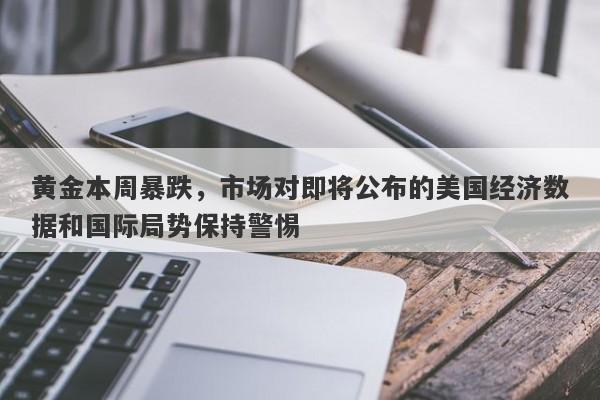 黄金本周暴跌，市场对即将公布的美国经济数据和国际局势保持警惕